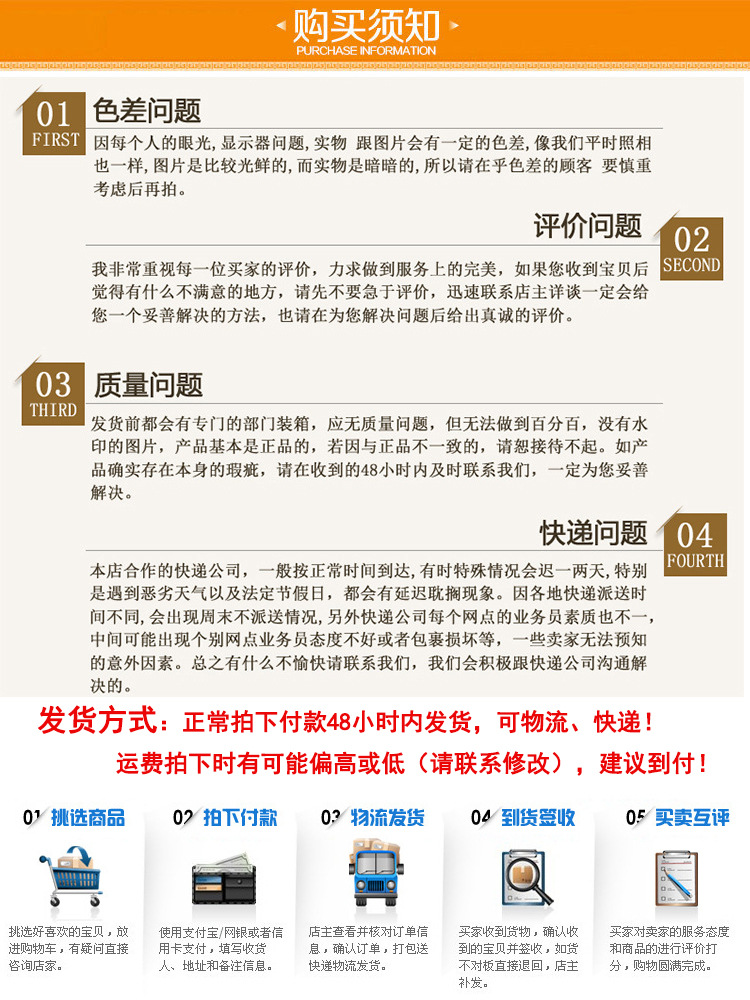 购买须知
PURCHASE INFORMATION

01
FIRST
色差问题

因每个人的眼光,显示器问题,实物 跟图片会有一定的色差,像我们平时照相也一样,图片是比较光鲜的,而实物是暗暗的,所以请在乎色差的顾客 要慎重考虑后再拍。

评价问题
02
SECOND

我非常重视每一位买家的评价，力求做到服务上的完美，如果您收到宝贝后觉得有什么不满意的地方，请先不要急于评价，迅速联系店主详谈一定会给您一个妥善解决的方法，也请在为您解决问题后给出真诚的评价。

03
THIRD
质量问题

发货前都会有专门的部门装箱，应无质量问题，但无法做到百分百，没有水印的图片，产品基本是正品的，若因与正品不一致的，请恕接待不起。如产品确实存在本身的瑕疵，请在收到的48小时内及时联系我们，一定为您妥善解决。

快递问题
04
FOURTH

本店合作的快递公司，一般按正常时间到达，有时特殊情况会迟一两天，特别是遇到恶劣天气以及法定节假日，都会有延迟耽搁现象。因各地快递派送时间不同，会出现周末不派送情况，另外快递公司每个网点的业务员素质也不一，中间可能出现个别网点业务员态度不好或者包裹损坏等，一些卖家无法预知的意外因素。总之有什么不愉快请联系我们，我们会积极跟快递公司沟通解决的。

发货方式：正常拍下付款48小时内发货，可物流、快递！

运费拍下时有可能偏高或低（请联系修改），建议到付！

01 挑选商品
挑选好喜欢的宝贝，放进购物车，有疑问直接咨询店家。

02 拍下付款
使用支付宝/网银或者信用卡支付，填写收货人、地址和备注信息。

03 物流发货
店主查看并核对订单信息，确认订单，打包送快递物流发货。

04 到货签收
买家收到货物，确认收到的宝贝并签收，如货不对板直接退回，店主补发。

05 买卖互评
买家对卖家的服务态度和商品的进行评价打分，购物圆满完成。